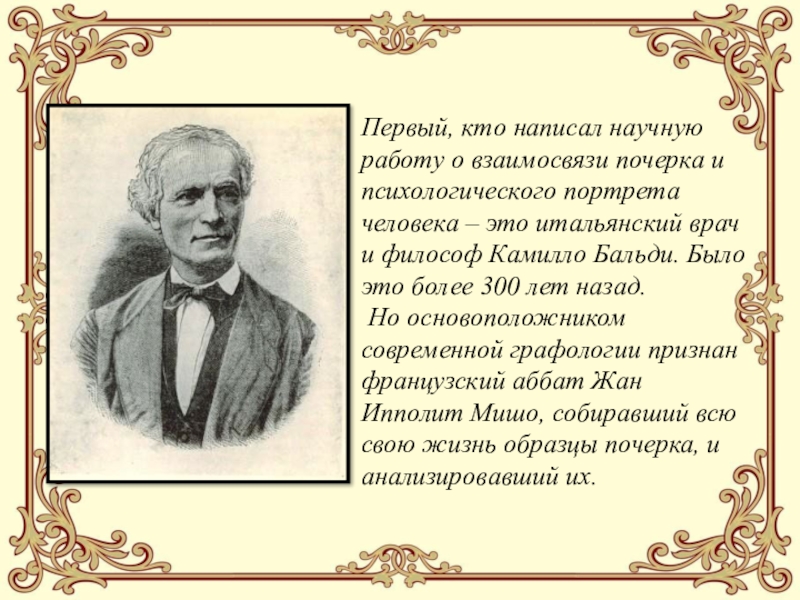 Первый, кто написал научную работу о взаимосвязи почерка и психологического портрета человека – это итальянский врач и философ Камилло Бальди. Было это более 300 лет назад.

Но основоположником современной графологии признан французский аббат Жан Ипполит Мишо, собиравший всю свою жизнь образцы почерка, и анализировавший их.